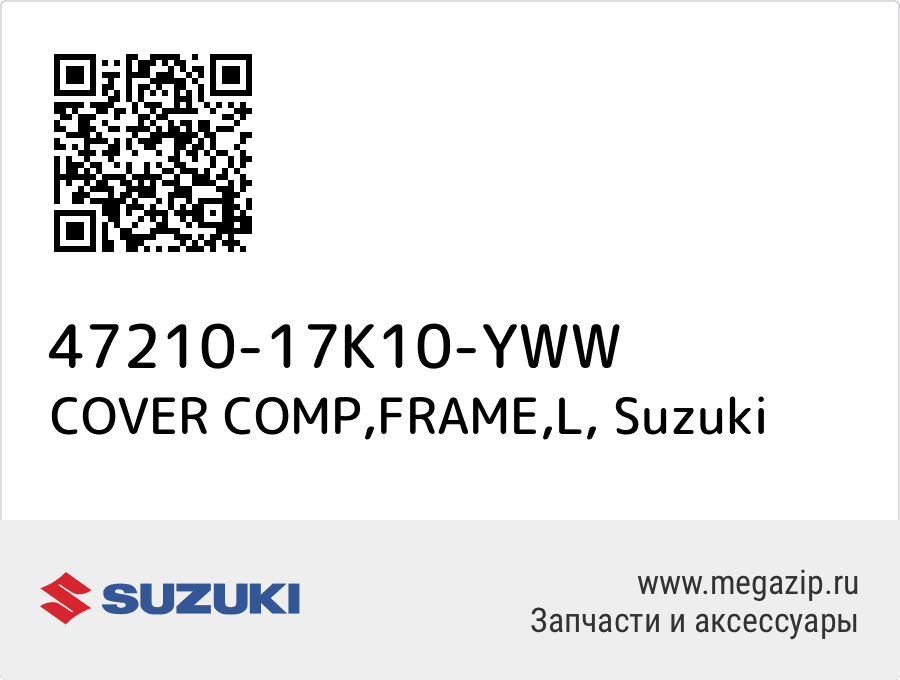 47210-17K10-YWW
COVER COMP,FRAME,L, Suzuki

SUZUKI

www.megazip.ru
Запчасти и аксессуары